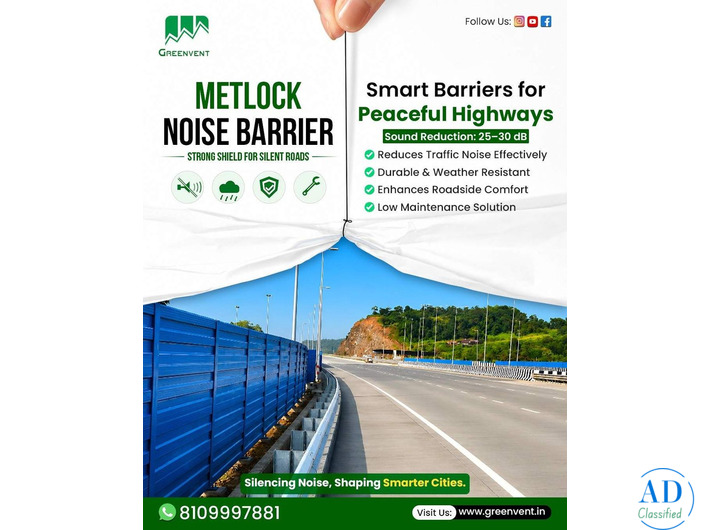 GREENVENT

Follow Us:

METLOCK
NOISE BARRIER
STRONG SHIELD FOR SILENT ROADS

Smart Barriers for
Peaceful Highways
Sound Reduction: 25–30 dB

Reduces Traffic Noise Effectively
Durable & Weather Resistant
Enhances Roadside Comfort
Low Maintenance Solution

Silencing Noise, Shaping Smarter Cities.

8109997881

Visit Us: www.greenvent.in

AD
Classified